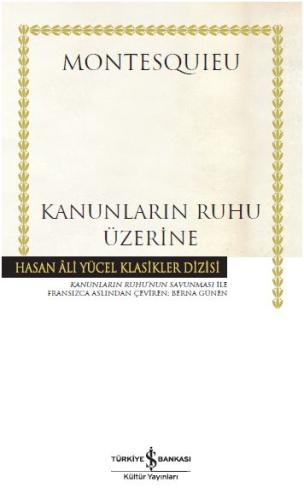 MONTESQUIEU

KANUNLARIN RUHU ÜZERİNE

HASAN ÂLİ YÜCEL KLASİKLER DİZİSİ

KANUNLARIN RUHU'NUN SAVUNMASI İLE
FRANSIZCA ASLINDAN ÇEVİREN: BERNA GÜNEN

TÜRKİYE İŞ BANKASI
Kültür Yayınları